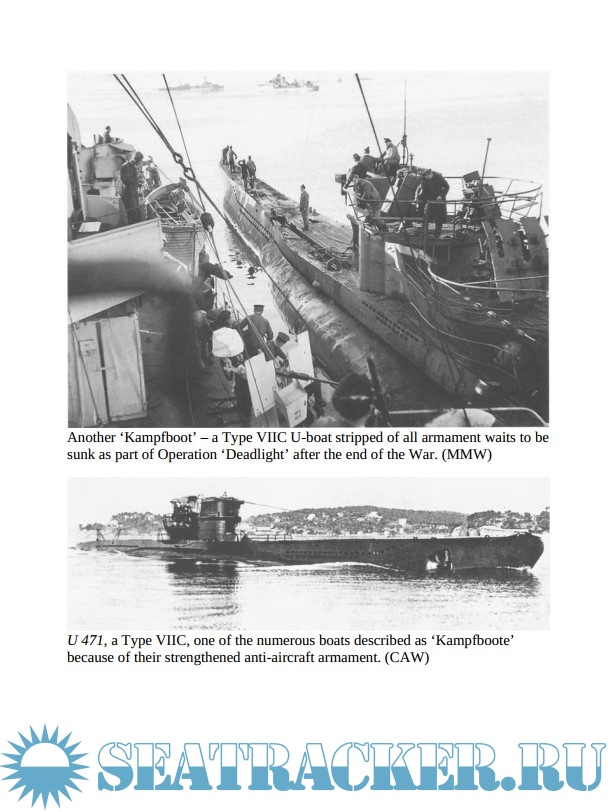 Another ‘Kampfboot’ – a Type VIIC U-boat stripped of all armament waits to be sunk as part of Operation ‘Deadlight’ after the end of the War. (MMW)

U 471, a Type VIIC, one of the numerous boats described as ‘Kampfboote’ because of their strengthened anti-aircraft armament. (CAW)

SEATRACKER.RU